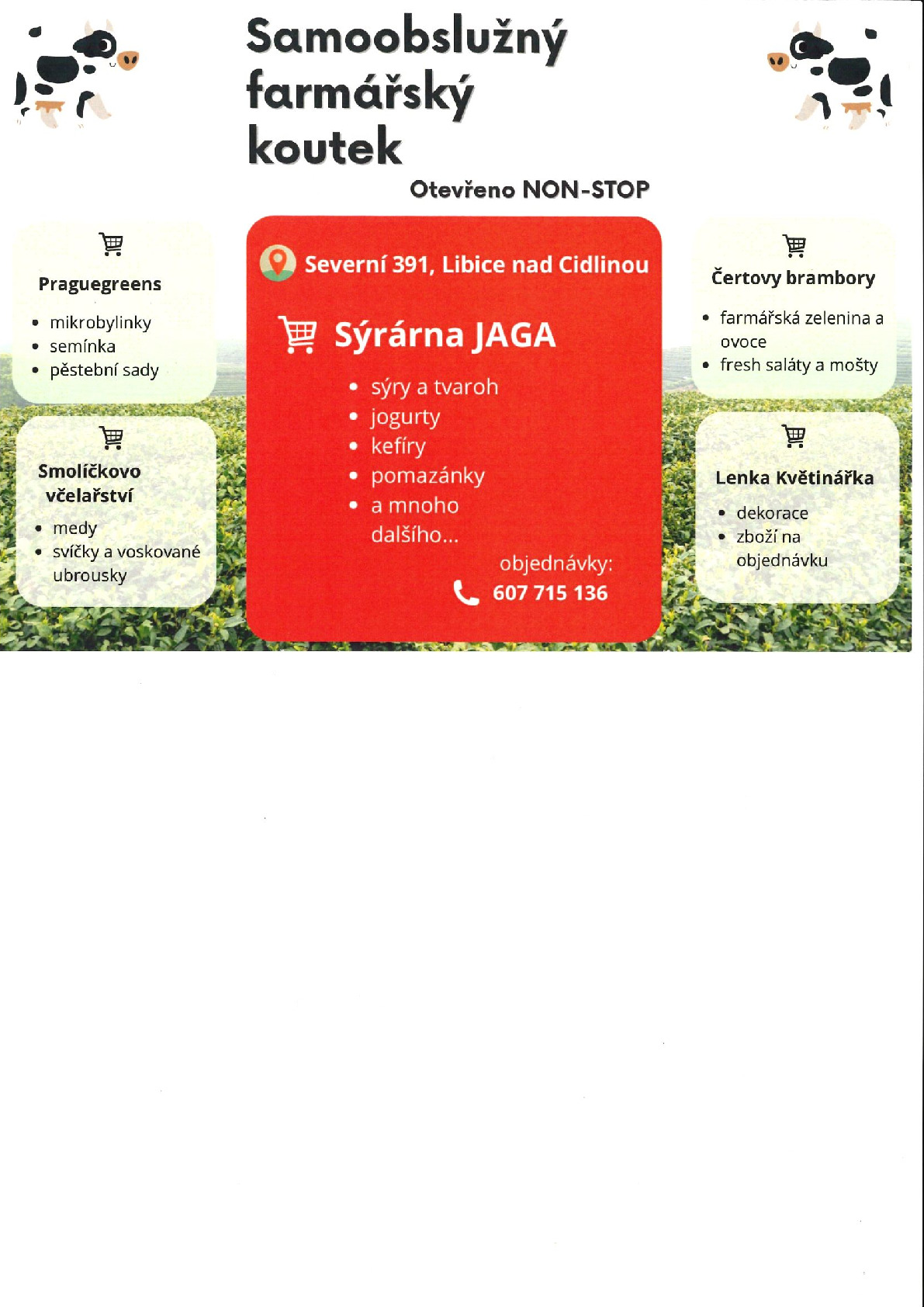 Samoobslužný farmářský koutek

Otevřeno NON-STOP

Praguegreens

• mikrobylinky
• semínka
• pěstební sady

Smolíčkovo včelařství

• medy
• svíčky a voskované ubrousky

Severní 391, Libice nad Cidlinou

Sýrárna JAGA

• sýry a tvaroh
• jogurty
• kefíry
• pomazánky
• a mnoho dalšího...

objednávky:
607 715 136

Čertovy brambory

• farmářská zelenina a ovoce
• fresh saláty a mošty

Lenka Květinářka

• dekorace
• zboží na objednávku